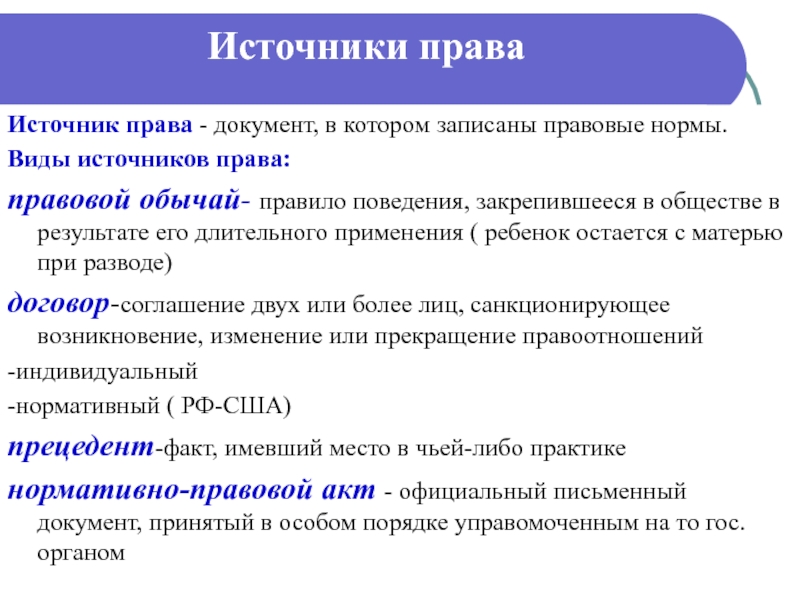 Источники права

Источник права - документ, в котором записаны правовые нормы.

Виды источников права:

правовой обычай- правило поведения, закрепившееся в обществе в результате его длительного применения ( ребенок остается с матерью при разводе)

договор-соглашение двух или более лиц, санкционирующее возникновение, изменение или прекращение правоотношений

-индивидуальный

-нормативный ( РФ-США)

прецедент-факт, имевший место в чьей-либо практике

нормативно-правовой акт - официальный письменный документ, принятый в особом порядке управомоченным на то гос. органом